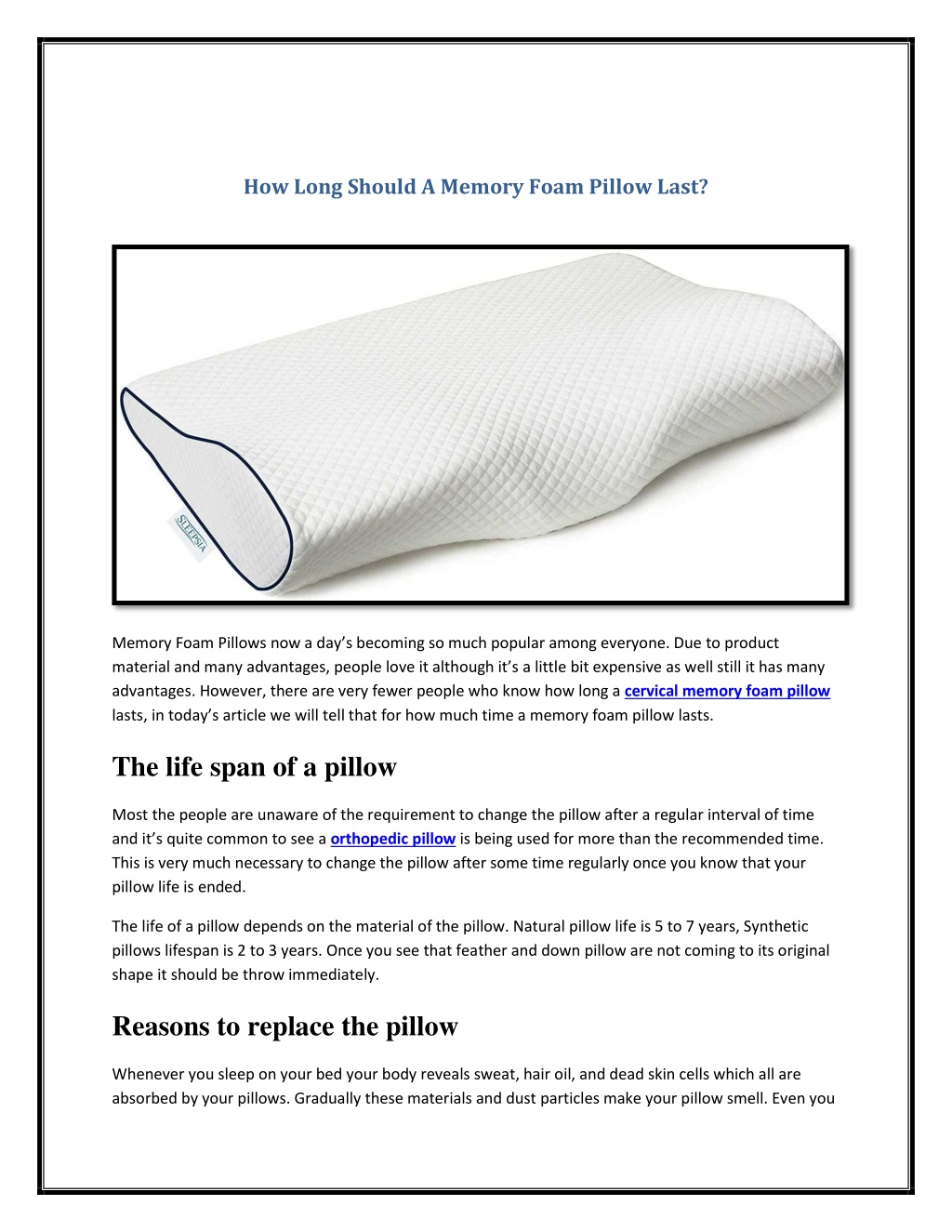 How Long Should A Memory Foam Pillow Last?

SLEEPSIA

Memory Foam Pillows now a day's becoming so much popular among everyone. Due to product material and many advantages, people love it although it's a little bit expensive as well still it has many advantages. However, there are very fewer people who know how long a cervical memory foam pillow lasts, in today's article we will tell that for how much time a memory foam pillow lasts.

The life span of a pillow

Most the people are unaware of the requirement to change the pillow after a regular interval of time and it's quite common to see a orthopedic pillow is being used for more than the recommended time. This is very much necessary to change the pillow after some time regularly once you know that your pillow life is ended.

The life of a pillow depends on the material of the pillow. Natural pillow life is 5 to 7 years, Synthetic pillows lifespan is 2 to 3 years. Once you see that feather and down pillow are not coming to its original shape it should be throw immediately.

Reasons to replace the pillow

Whenever you sleep on your bed your body reveals sweat, hair oil, and dead skin cells which all are absorbed by your pillows. Gradually these materials and dust particles make your pillow smell. Even you